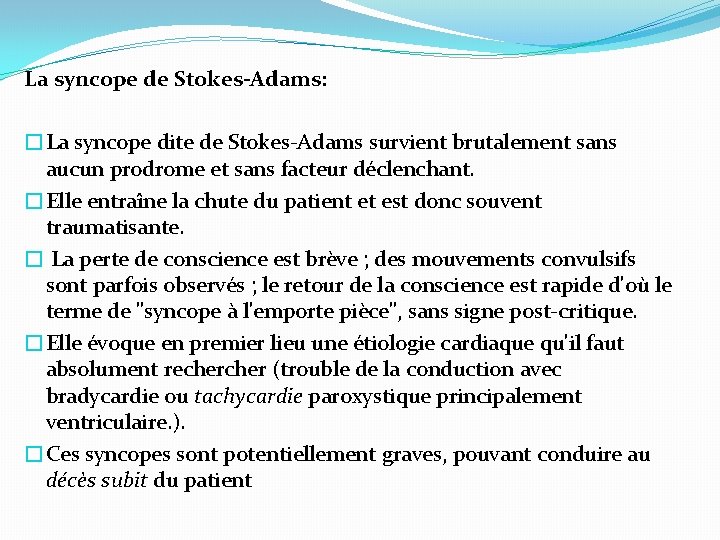 La syncope de Stokes-Adams:

□ La syncope dite de Stokes-Adams survient brutalement sans aucun prodrome et sans facteur déclenchant.

□ Elle entraîne la chute du patient et est donc souvent traumatisante.

□ La perte de conscience est brève ; des mouvements convulsifs sont parfois observés ; le retour de la conscience est rapide d'où le terme de "syncope à l'emporte pièce", sans signe post-critique.

□ Elle évoque en premier lieu une étiologie cardiaque qu'il faut absolument rechercher (trouble de la conduction avec bradycardie ou tachycardie paroxystique principalement ventriculaire.).

□ Ces syncopes sont potentiellement graves, pouvant conduire au décès subit du patient